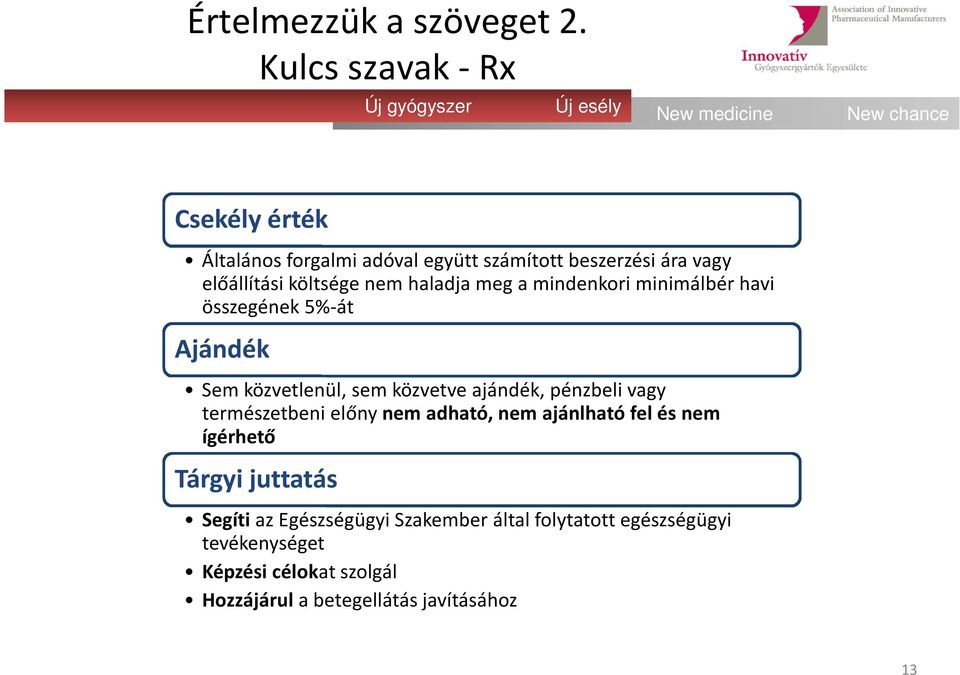 Értelmezzük a szöveget 2.
Kulcs szavak - Rx

Association of Innovative Pharmaceutical Manufacturers
Innovatív
Gyógyszergyártók Egyesülete

Új gyógyszer Új esély New medicine New chance

Csekély érték

• Általános forgalmi adóval együtt számított beszerzési ára vagy előállítási költsége nem haladja meg a mindenkori minimálbér havi összegének 5%-át

Ajándék

• Sem közvetlenül, sem közvetve ajándék, pénzbeli vagy természetbeni előny nem adható, nem ajánlható fel és nem ígérhető

Tárgyi juttatás

• Segíti az Egészségügyi Szakember által folytatott egészségügyi tevékenységet
• Képzési célokat szolgál
• Hozzájárul a betegellátás javításához

13